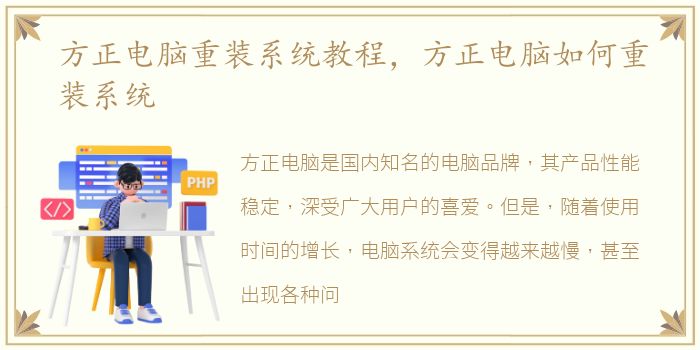 方正电脑重装系统教程，方正电脑如何重装系统

PHP

</>

方正电脑是国内知名的电脑品牌，其产品性能稳定，深受广大用户的喜爱。但是，随着使用时间的增长，电脑系统会变得越来越慢，甚至出现各种问